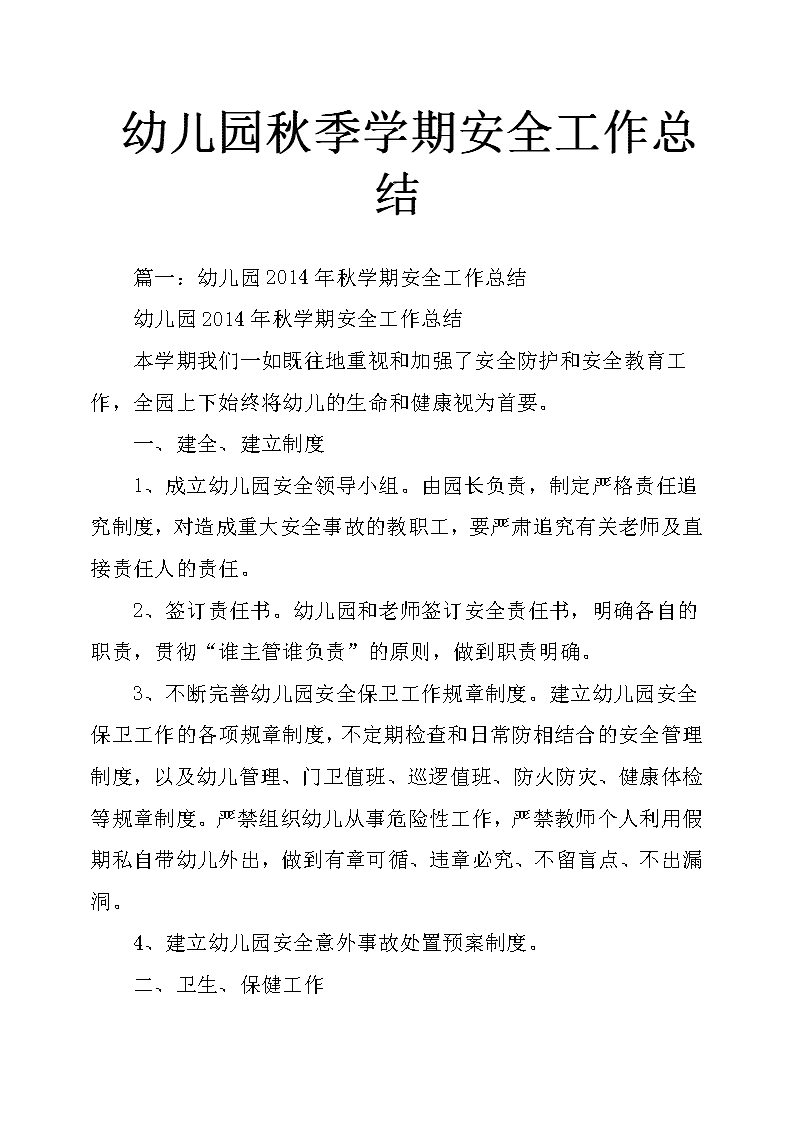 幼儿园秋季学期安全工作总结

篇一：幼儿园2014年秋学期安全工作总结

幼儿园2014年秋学期安全工作总结

本学期我们一如既往地重视和加强了安全防护和安全教育工作，全园上下始终将幼儿的生命和健康视为首要。

一、建全、建立制度

1、成立幼儿园安全领导小组。由园长负责，制定严格责任追究制度，对造成重大安全事故的教职工，要严肃追究有关老师及直接责任人的责任。

2、签订责任书。幼儿园和老师签订安全责任书，明确各自的职责，贯彻“谁主管谁负责”的原则，做到职责明确。

3、不断完善幼儿园安全保卫工作规章制度。建立幼儿园安全保卫工作的各项规章制度，不定期检查和日常防相结合的安全管理制度，以及幼儿管理、门卫值班、巡逻值班、防火防灾、健康体检等规章制度。严禁组织幼儿从事危险性工作，严禁教师个人利用假期私自带幼儿外出，做到有章可循、违章必究、不留盲点、不出漏洞。

4、建立幼儿园安全意外事故处置预案制度。

二、卫生、保健工作